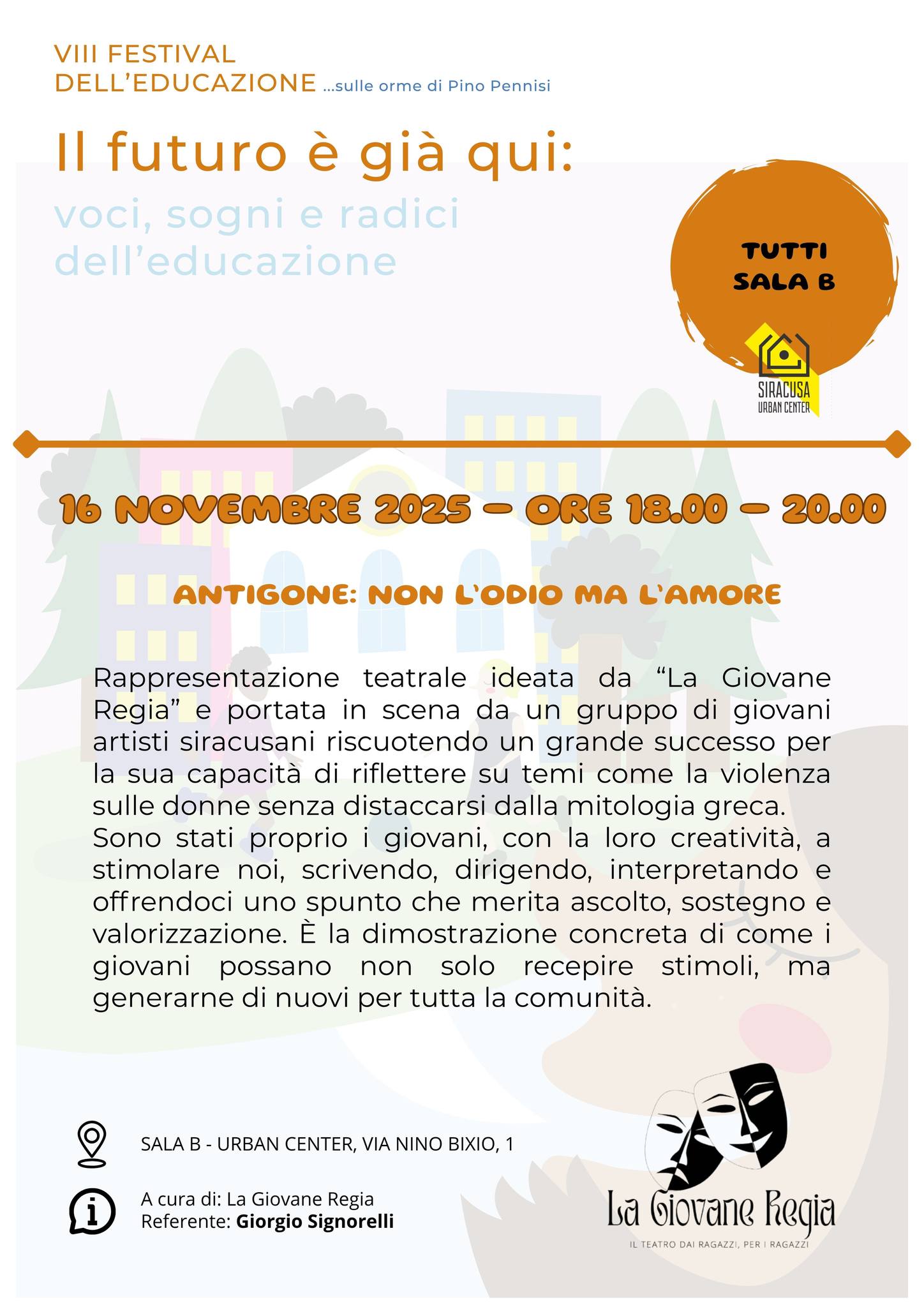 VIII FESTIVAL
DELL'EDUCAZIONE ...sulle orme di Pino Pennisi

Il futuro è già qui:
voci, sogni e radici dell'educazione

TUTTI
SALA B

SIRACUSA
URBAN CENTER

16 NOVEMBRE 2025 – ORE 18.00 – 20.00

ANTIGONE: NON L'ODIO MA L'AMORE

Rappresentazione teatrale ideata da "La Giovane Regia" e portata in scena da un gruppo di giovani artisti siracusani riscuotendo un grande successo per la sua capacità di riflettere su temi come la violenza sulle donne senza distaccarsi dalla mitologia greca.
Sono stati proprio i giovani, con la loro creatività, a stimolare noi, scrivendo, dirigendo, interpretando e offrendoci uno spunto che merita ascolto, sostegno e valorizzazione. È la dimostrazione concreta di come i giovani possano non solo recepire stimoli, ma generarne di nuovi per tutta la comunità.

SALA B - URBAN CENTER, VIA NINO BIXIO, 1

A cura di: La Giovane Regia
Referente: Giorgio Signorelli

La Giovane Regia
IL TEATRO DAI RAGAZZI, PER I RAGAZZI